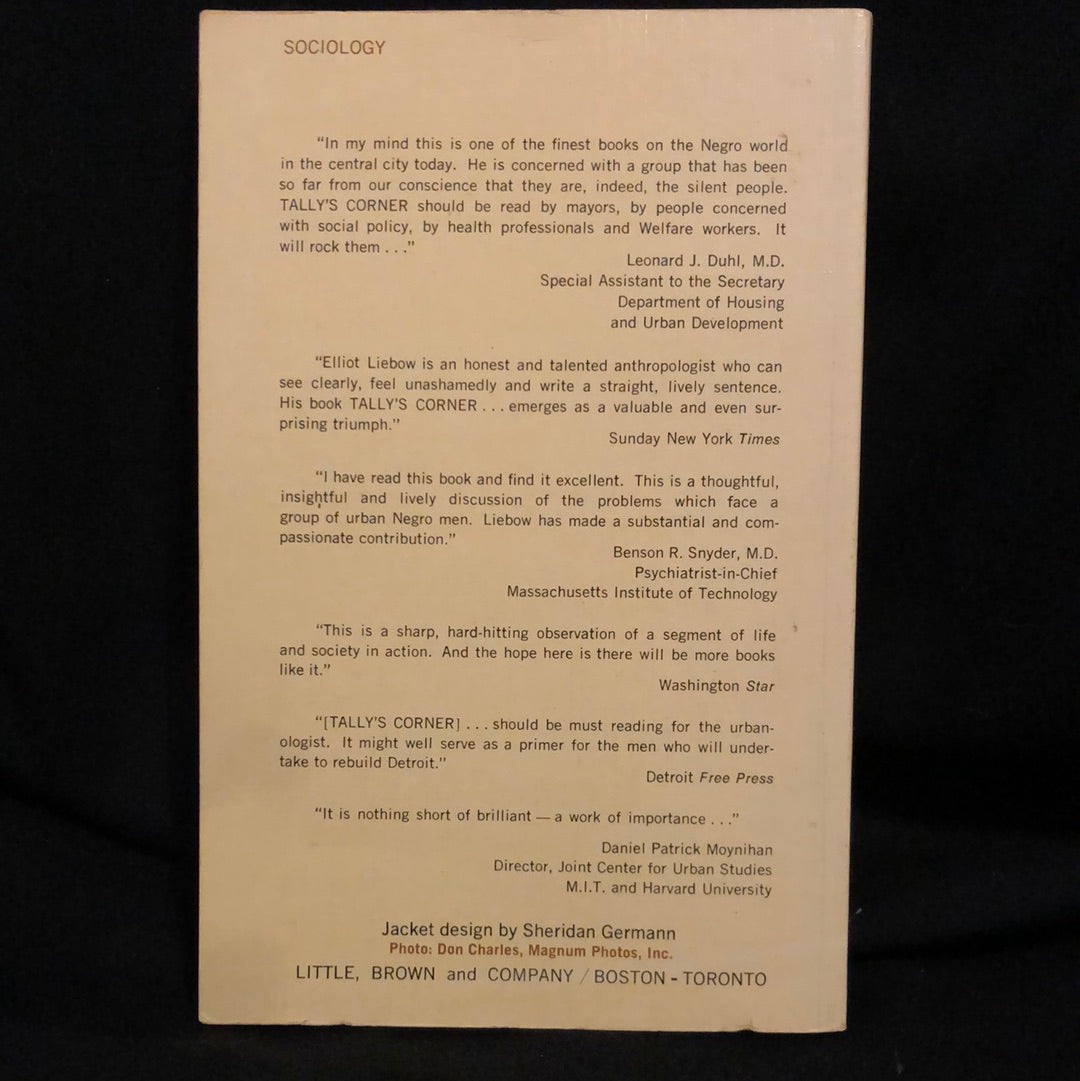 SOCIOLOGY

"In my mind this is one of the finest books on the Negro world in the central city today. He is concerned with a group that has been so far from our conscience that they are, indeed, the silent people. TALLY'S CORNER should be read by mayors, by people concerned with social policy, by health professionals and Welfare workers. It will rock them . . ."

Leonard J. Duhl, M.D.
Special Assistant to the Secretary
Department of Housing
and Urban Development

"Elliot Liebow is an honest and talented anthropologist who can see clearly, feel unashamedly and write a straight, lively sentence. His book TALLY'S CORNER . . . emerges as a valuable and even surprising triumph."

Sunday New York Times

"I have read this book and find it excellent. This is a thoughtful, insightful and lively discussion of the problems which face a group of urban Negro men. Liebow has made a substantial and compassionate contribution."

Benson R. Snyder, M.D.
Psychiatrist-in-Chief
Massachusetts Institute of Technology

"This is a sharp, hard-hitting observation of a segment of life and society in action. And the hope here is there will be more books like it."

Washington Star

"[TALLY'S CORNER] . . . should be must reading for the urbanologist. It might well serve as a primer for the men who will undertake to rebuild Detroit."

Detroit Free Press

"It is nothing short of brilliant — a work of importance . . ."

Daniel Patrick Moynihan
Director, Joint Center for Urban Studies
M.I.T. and Harvard University

Jacket design by Sheridan Germann
Photo: Don Charles, Magnum Photos, Inc.
LITTLE, BROWN and COMPANY / BOSTON - TORONTO